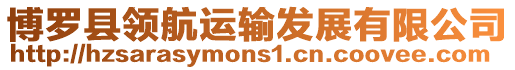 博罗县领航运输发展有限公司
http://hzsarasymons1.cn.coovee.com